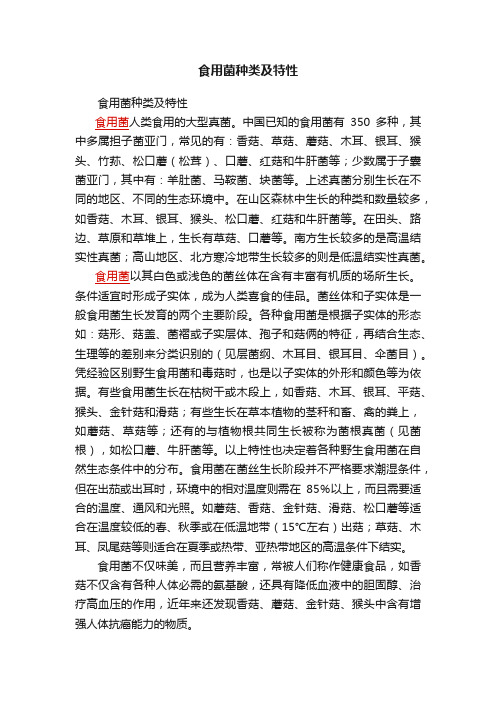 食用菌种类及特性

食用菌种类及特性

食用菌人类食用的大型真菌。中国已知的食用菌有 350 多种，其中多属担子菌亚门，常见的有：香菇、草菇、蘑菇、木耳、银耳、猴头、竹荪、松口蘑（松茸）、口蘑、红菇和牛肝菌等；少数属于子囊菌亚门，其中有：羊肚菌、马鞍菌、块菌等。上述真菌分别生长在不同的地区、不同的生态环境中。在山区森林中生长的种类和数量较多，如香菇、木耳、银耳、猴头、松口蘑、红菇和牛肝菌等。在田头、路边、草原和草堆上，生长有草菇、口蘑等。南方生长较多的是高温结实性真菌；高山地区、北方寒冷地带生长较多的则是低温结实性真菌。

食用菌以其白色或浅色的菌丝体在含有丰富有机质的场所生长。条件适宜时形成子实体，成为人类喜食的佳品。菌丝体和子实体是一般食用菌生长发育的两个主要阶段。各种食用菌是根据子实体的形态如：菇形、菇盖、菌褶或子实层体、孢子和菇柄的特征，再结合生态、生理等的差别来分类识别的（见层菌纲、木耳目、银耳目、伞菌目）。凭经验区别野生食用菌和毒菇时，也是以子实体的外形和颜色等为依据。有些食用菌生长在枯树干或木段上，如香菇、木耳、银耳、平菇、猴头、金针菇和滑菇；有些生长在草本植物的茎秆和畜、禽的粪上，如蘑菇、草菇等；还有的与植物根共同生长被称为菌根真菌（见菌根），如松口蘑、牛肝菌等。以上特性也决定着各种野生食用菌在自然生态条件中的分布。食用菌在菌丝生长阶段并不严格要求潮湿条件，但在出菇或出耳时，环境中的相对湿度则需在 85%以上，而且需要适合的温度、通风和光照。如蘑菇、香菇、金针菇、滑菇、松口蘑等适合在温度较低的春、秋季或在低温地带（15°C左右）出菇；草菇、木耳、凤尾菇等则适合在夏季或热带、亚热带地区的高温条件下结实。

食用菌不仅味美，而且营养丰富，常被人们称作健康食品，如香菇不仅含有各种人体必需的氨基酸，还具有降低血液中的胆固醇、治疗高血压的作用，近年来还发现香菇、蘑菇、金针菇、猴头中含有增强人体抗癌能力的物质。